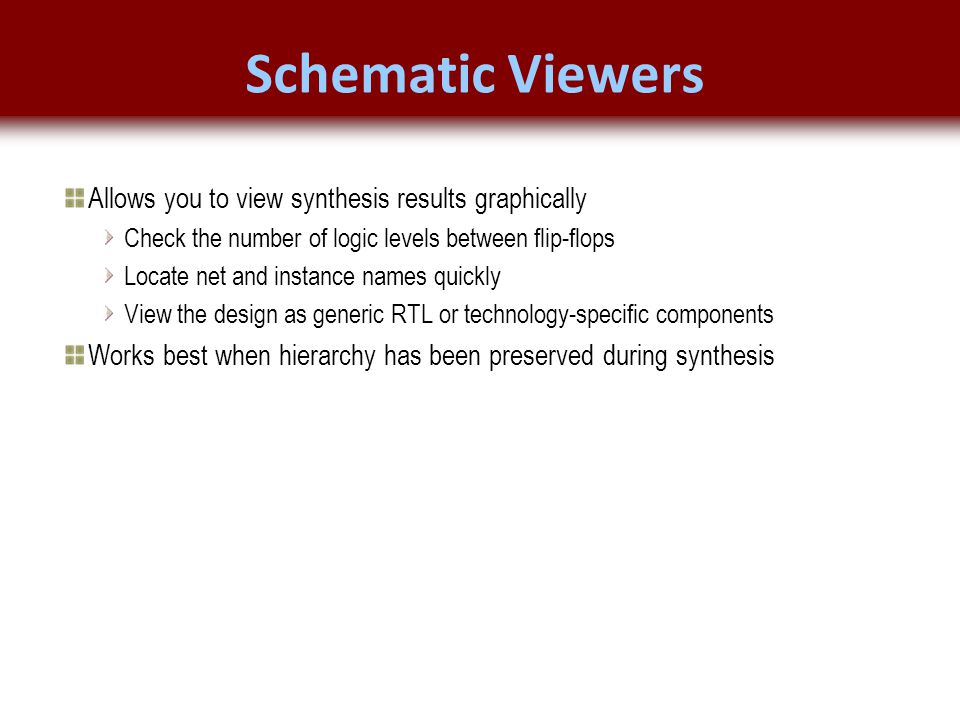 Schematic Viewers

Allows you to view synthesis results graphically

Check the number of logic levels between flip-flops

Locate net and instance names quickly

View the design as generic RTL or technology-specific components

Works best when hierarchy has been preserved during synthesis